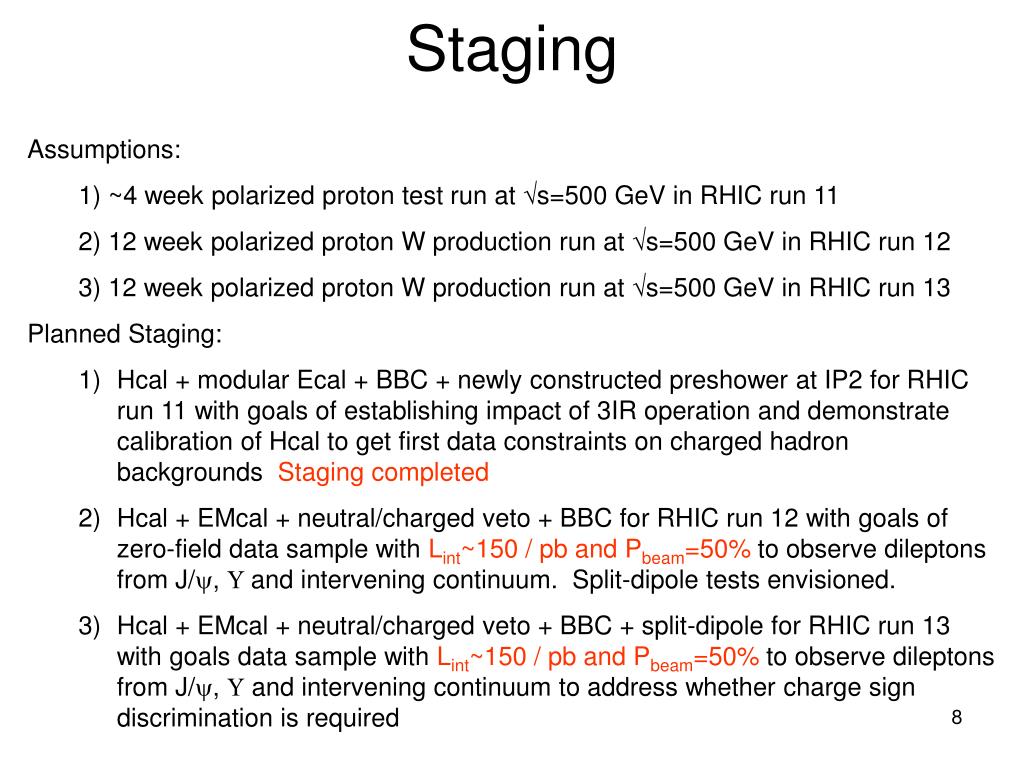 Staging

Assumptions:

1) ~4 week polarized proton test run at $\sqrt{s}$=500 GeV in RHIC run 11

2) 12 week polarized proton W production run at $\sqrt{s}$=500 GeV in RHIC run 12

3) 12 week polarized proton W production run at $\sqrt{s}$=500 GeV in RHIC run 13

Planned Staging:

1) Hcal + modular Ecal + BBC + newly constructed preshower at IP2 for RHIC run 11 with goals of establishing impact of 3IR operation and demonstrate calibration of Hcal to get first data constraints on charged hadron backgrounds Staging completed

2) Hcal + EMcal + neutral/charged veto + BBC for RHIC run 12 with goals of zero-field data sample with $L_{int}$~150 / pb and $P_{beam}$=50% to observe dileptons from J/$\psi$, $\Upsilon$ and intervening continuum. Split-dipole tests envisioned.

3) Hcal + EMcal + neutral/charged veto + BBC + split-dipole for RHIC run 13 with goals data sample with $L_{int}$~150 / pb and $P_{beam}$=50% to observe dileptons from J/$\psi$, $\Upsilon$ and intervening continuum to address whether charge sign discrimination is required

8